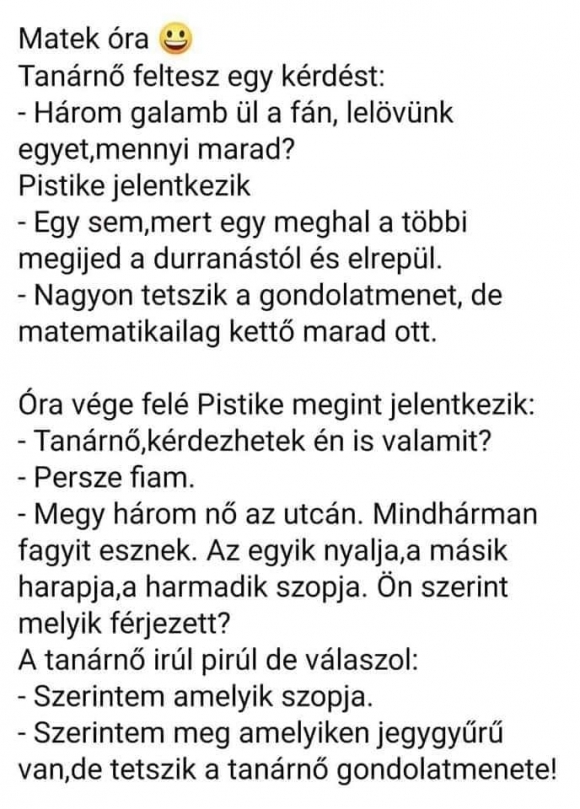 Matek óra 😃
Tanárnő feltesz egy kérdést:
- Három galamb ül a fán, lelövünk egyet,mennyi marad?
Pistike jelentkezik
- Egy sem,mert egy meghal a többi megijed a durranástól és elrepül.
- Nagyon tetszik a gondolatmenet, de matematikailag kettő marad ott.

Óra vége felé Pistike megint jelentkezik:
- Tanárnő,kérdezhetek én is valamit?
- Persze fiam.
- Megy három nő az utcán. Mindhárman fagyit esznek. Az egyik nyalja,a másik harapja,a harmadik szopja. Ön szerint melyik férjezett?
A tanárnő irúl pirúl de válaszol:
- Szerintem amelyik szopja.
- Szerintem meg amelyiken jegygyűrű van,de tetszik a tanárnő gondolatmenete!